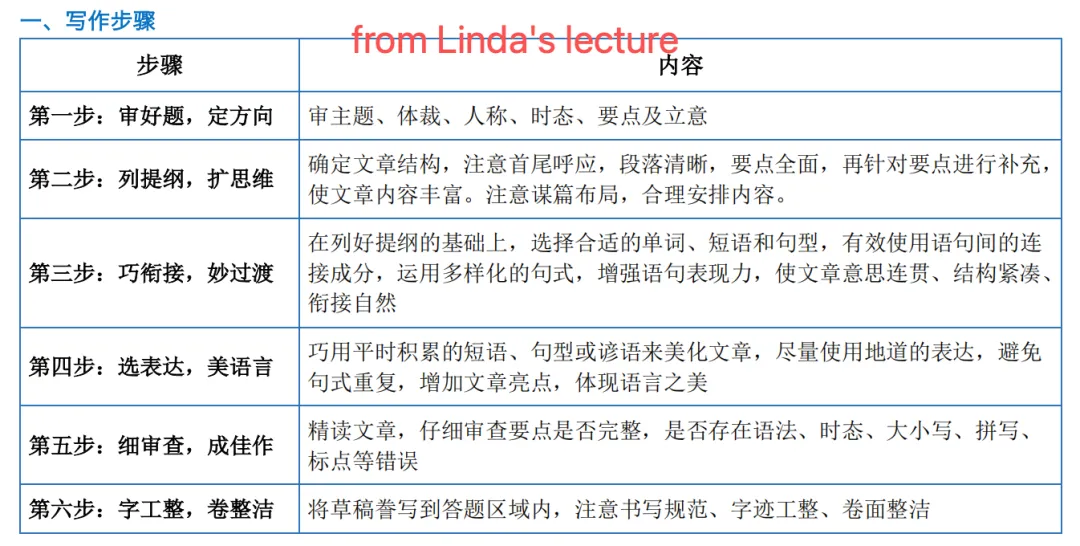 一、写作步骤

from Linda's lecture

| 步骤 | 内容 |
|---|---|
| 第一步：审好题，定方向 | 审主题、体裁、人称、时态、要点及立意 |
| 第二步：列提纲，扩思维 | 确定文章结构，注意首尾呼应，段落清晰，要点全面，再针对要点进行补充，使文章内容丰富。注意谋篇布局，合理安排内容。 |
| 第三步：巧衔接，妙过渡 | 在列好提纲的基础上，选择合适的单词、短语和句型，有效使用语句间的连接成分，运用多样化的句式，增强语句表现力，使文章意思连贯、结构紧凑、衔接自然 |
| 第四步：选表达，美语言 | 巧用平时积累的短语、句型或谚语来美化文章，尽量使用地道的表达，避免句式重复，增加文章亮点，体现语言之美 |
| 第五步：细审查，成佳作 | 精读文章，仔细审查要点是否完整，是否存在语法、时态、大小写、拼写、标点等错误 |
| 第六步：字工整，卷整洁 | 将草稿誊写到答题区域内，注意书写规范、字迹工整、卷面整洁 |